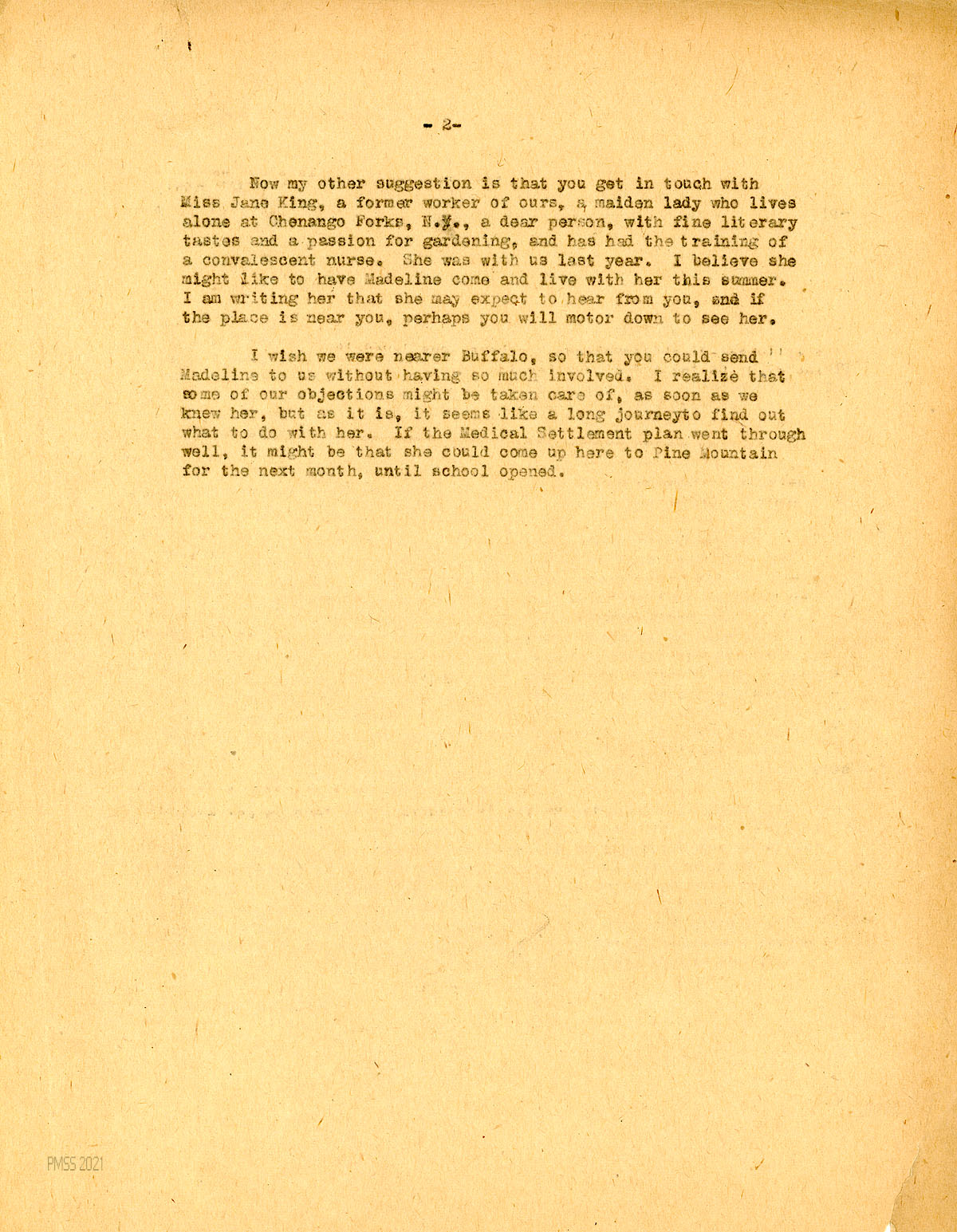 - 2-

Now my other suggestion is that you get in touch with Miss Jane King, a former worker of ours, a maiden lady who lives alone at Chenango Forks, N.Y., a dear person, with fine literary tastes and a passion for gardening, and has had the training of a convalescent nurse. She was with us last year. I believe she might like to have Madeline come and live with her this summer. I am writing her that she may expect to hear from you, and if the place is near you, perhaps you will motor down to see her.

I wish we were nearer Buffalo, so that you could send Madeline to us without having so much involved. I realize that some of our objections might be taken care of, as soon as we knew her, but as it is, it seems like a long journeyto find out what to do with her. If the Medical Settlement plan went through well, it might be that she could come up here to Pine Mountain for the next month, until school opened.

PMSS 2021